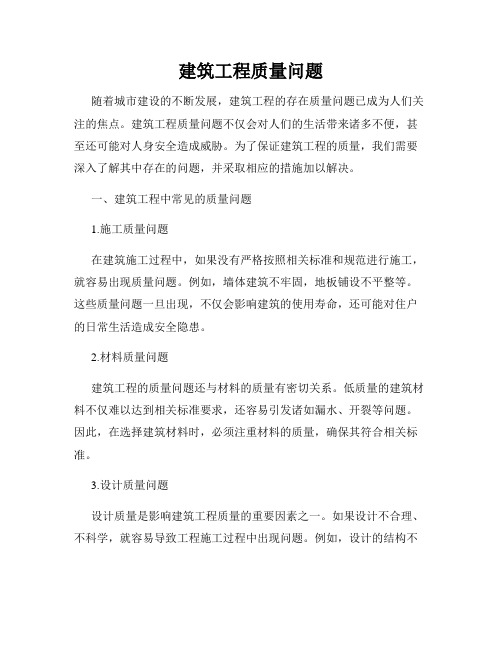 建筑工程质量问题

随着城市建设的不断发展，建筑工程的存在质量问题已成为人们关注的焦点。建筑工程质量问题不仅会对人们的生活带来诸多不便，甚至还可能对人身安全造成威胁。为了保证建筑工程的质量，我们需要深入了解其中存在的问题，并采取相应的措施加以解决。

一、建筑工程中常见的质量问题

1.施工质量问题

在建筑施工过程中，如果没有严格按照相关标准和规范进行施工，就容易出现质量问题。例如，墙体建筑不牢固，地板铺设不平整等。这些质量问题一旦出现，不仅会影响建筑的使用寿命，还可能对住户的日常生活造成安全隐患。

2.材料质量问题

建筑工程的质量问题还与材料的质量有密切关系。低质量的建筑材料不仅难以达到相关标准要求，还容易引发诸如漏水、开裂等问题。因此，在选择建筑材料时，必须注重材料的质量，确保其符合相关标准。

3.设计质量问题

设计质量是影响建筑工程质量的重要因素之一。如果设计不合理、不科学，就容易导致工程施工过程中出现问题。例如，设计的结构不